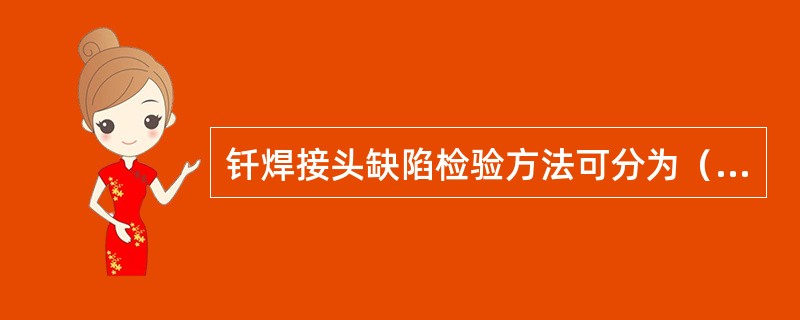 钎焊接头缺陷检验方法可分为（...